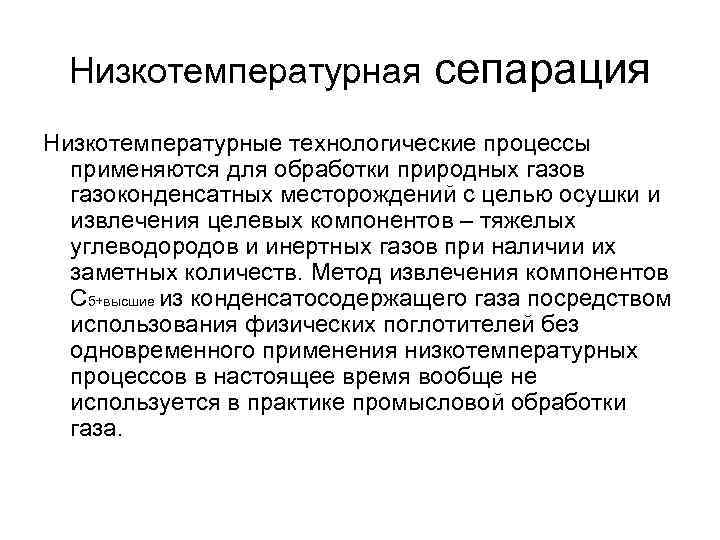 Низкотемпературная сепарация

Низкотемпературные технологические процессы применяются для обработки природных газов газоконденсатных месторождений с целью осушки и извлечения целевых компонентов – тяжелых углеводородов и инертных газов при наличии их заметных количеств. Метод извлечения компонентов $C_{5+высшие}$ из конденсатосодержащего газа посредством использования физических поглотителей без одновременного применения низкотемпературных процессов в настоящее время вообще не используется в практике промысловой обработки газа.